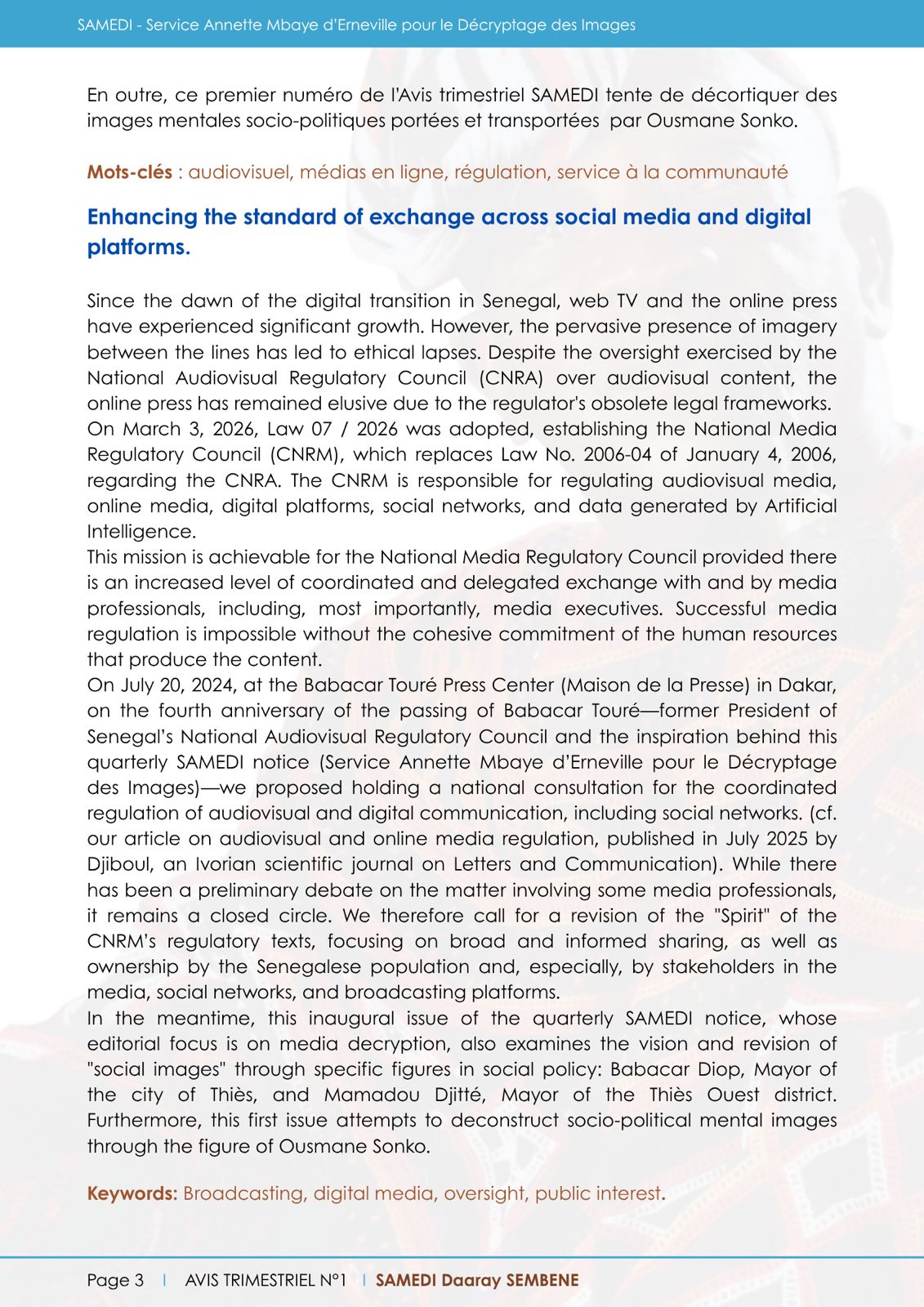 SAMEDI - Service Annette Mbaye d'Erneville pour le Décryptage des Images

En outre, ce premier numéro de l'Avis trimestriel SAMEDI tente de décortiquer des images mentales socio-politiques portées et transportées par Ousmane Sonko.

Mots-clés : audiovisuel, médias en ligne, régulation, service à la communauté

Enhancing the standard of exchange across social media and digital platforms.

Since the dawn of the digital transition in Senegal, web TV and the online press have experienced significant growth. However, the pervasive presence of imagery between the lines has led to ethical lapses. Despite the oversight exercised by the National Audiovisual Regulatory Council (CNRA) over audiovisual content, the online press has remained elusive due to the regulator's obsolete legal frameworks.
On March 3, 2026, Law 07 / 2026 was adopted, establishing the National Media Regulatory Council (CNRM), which replaces Law No. 2006-04 of January 4, 2006, regarding the CNRA. The CNRM is responsible for regulating audiovisual media, online media, digital platforms, social networks, and data generated by Artificial Intelligence.
This mission is achievable for the National Media Regulatory Council provided there is an increased level of coordinated and delegated exchange with and by media professionals, including, most importantly, media executives. Successful media regulation is impossible without the cohesive commitment of the human resources that produce the content.
On July 20, 2024, at the Babacar Touré Press Center (Maison de la Presse) in Dakar, on the fourth anniversary of the passing of Babacar Touré—former President of Senegal's National Audiovisual Regulatory Council and the inspiration behind this quarterly SAMEDI notice (Service Annette Mbaye d'Erneville pour le Décryptage des Images)—we proposed holding a national consultation for the coordinated regulation of audiovisual and digital communication, including social networks. (cf. our article on audiovisual and online media regulation, published in July 2025 by Djiboul, an Ivorian scientific journal on Letters and Communication). While there has been a preliminary debate on the matter involving some media professionals, it remains a closed circle. We therefore call for a revision of the "Spirit" of the CNRM's regulatory texts, focusing on broad and informed sharing, as well as ownership by the Senegalese population and, especially, by stakeholders in the media, social networks, and broadcasting platforms.
In the meantime, this inaugural issue of the quarterly SAMEDI notice, whose editorial focus is on media decryption, also examines the vision and revision of "social images" through specific figures in social policy: Babacar Diop, Mayor of the city of Thiès, and Mamadou Djitté, Mayor of the Thiès Ouest district. Furthermore, this first issue attempts to deconstruct socio-political mental images through the figure of Ousmane Sonko.

Keywords: Broadcasting, digital media, oversight, public interest.

Page 3 | AVIS TRIMESTRIEL N°1 | SAMEDI Daaray SEMBENE